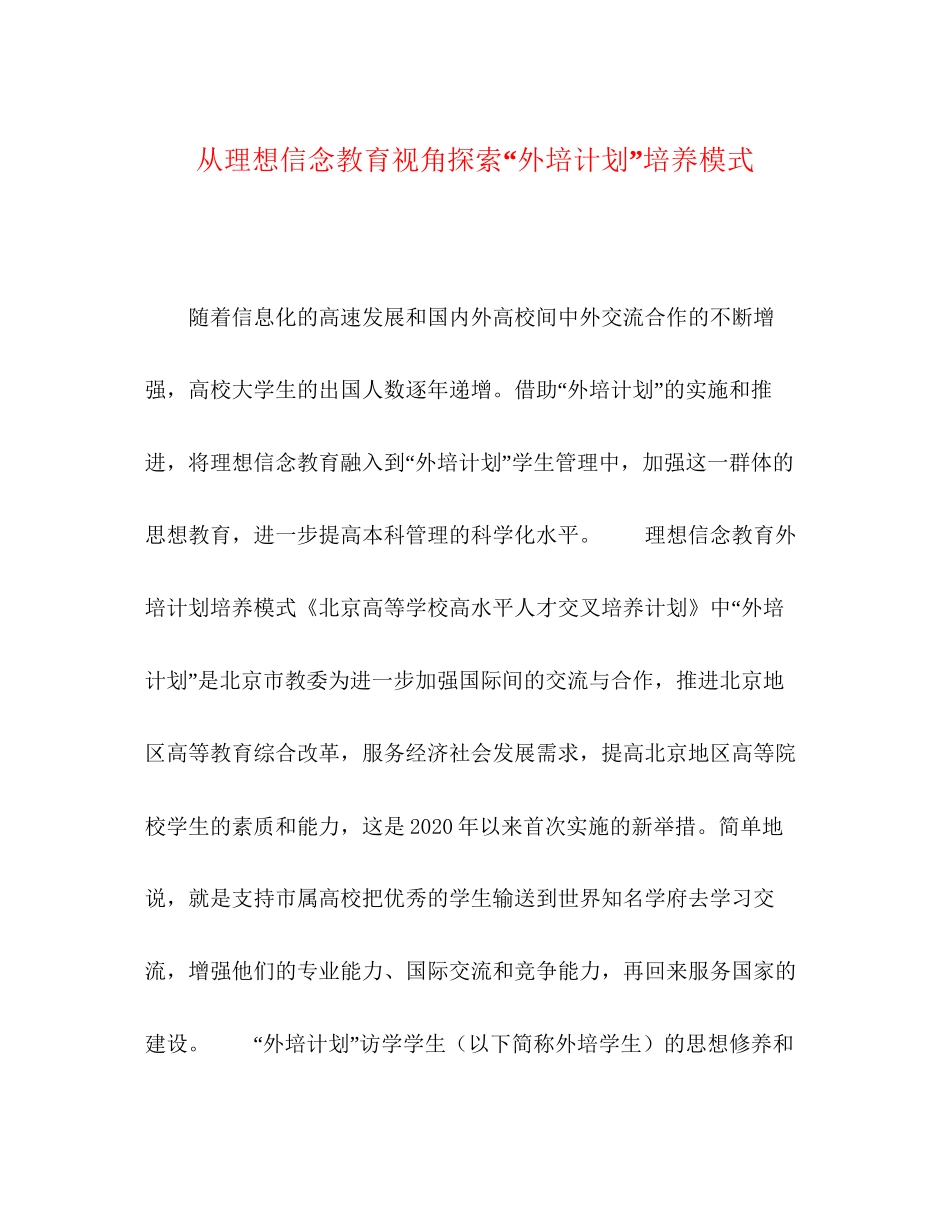 从理想信念教育视角探索“外培计划”培养模式

随着信息化的高速发展和国内外高校间中外交流合作的不断增强，高校大学生的出国人数逐年递增。借助“外培计划”的实施和推进，将理想信念教育融入到“外培计划”学生管理中，加强这一群体的思想教育，进一步提高本科管理的科学化水平。　　理想信念教育外培计划培养模式《北京高等学校高水平人才交叉培养计划》中“外培计划”是北京市教委为进一步加强国际间的交流与合作，推进北京地区高等教育综合改革，服务经济社会发展需求，提高北京地区高等院校学生的素质和能力，这是2020年以来首次实施的新举措。简单地说，就是支持市属高校把优秀的学生输送到世界知名学府去学习交流，增强他们的专业能力、国际交流和竞争能力，再回来服务国家的建设。　　“外培计划”访学学生（以下简称外培学生）的思想修养和